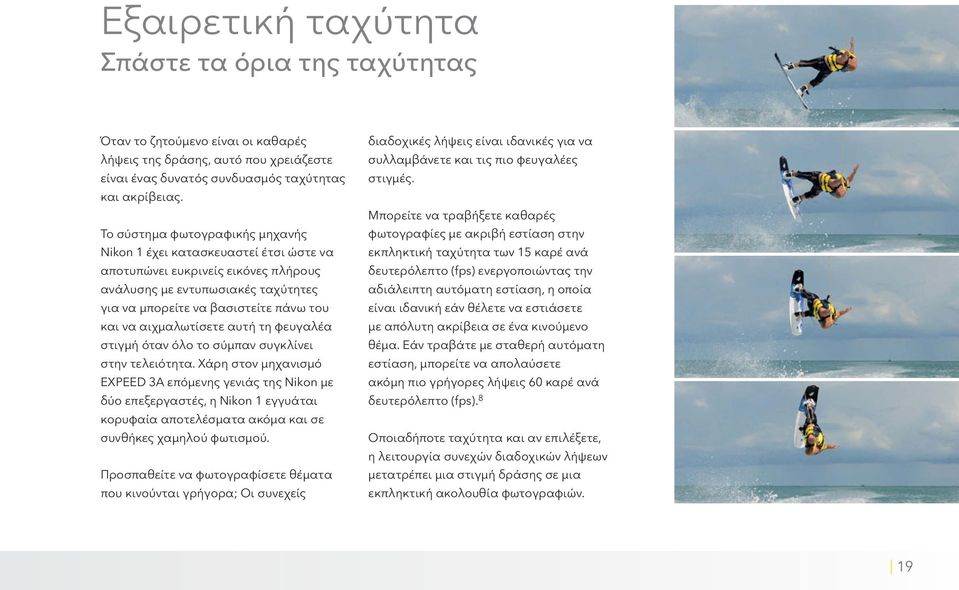 Εξαιρετική ταχύτητα
Σπάστε τα όρια της ταχύτητας

Όταν το ζητούμενο είναι οι καθαρές λήψεις της δράσης, αυτό που χρειάζεστε είναι ένας δυνατός συνδυασμός ταχύτητας και ακρίβειας.

Το σύστημα φωτογραφικής μηχανής Nikon 1 έχει κατασκευαστεί έτσι ώστε να αποτυπώνει ευκρινείς εικόνες πλήρους ανάλυσης με εντυπωσιακές ταχύτητες για να μπορείτε να βασιστείτε πάνω του και να αιχμαλωτίσετε αυτή τη φευγαλέα στιγμή όταν όλο το σύμπαν συγκλίνει στην τελειότητα. Χάρη στον μηχανισμό EXPEED 3A επόμενης γενιάς της Nikon με δύο επεξεργαστές, η Nikon 1 εγγυάται κορυφαία αποτελέσματα ακόμα και σε συνθήκες χαμηλού φωτισμού.

Προσπαθείτε να φωτογραφίσετε θέματα που κινούνται γρήγορα; Οι συνεχείς διαδοχικές λήψεις είναι ιδανικές για να συλλαμβάνετε και τις πιο φευγαλέες στιγμές.

Μπορείτε να τραβήξετε καθαρές φωτογραφίες με ακριβή εστίαση στην εκπληκτική ταχύτητα των 15 καρέ ανά δευτερόλεπτο (fps) ενεργοποιώντας την αδιάλειπτη αυτόματη εστίαση, η οποία είναι ιδανική εάν θέλετε να εστιάσετε με απόλυτη ακρίβεια σε ένα κινούμενο θέμα. Εάν τραβάτε με σταθερή αυτόματη εστίαση, μπορείτε να απολαύσετε ακόμη πιο γρήγορες λήψεις 60 καρέ ανά δευτερόλεπτο (fps).$^8$

Οποιαδήποτε ταχύτητα και αν επιλέξετε, η λειτουργία συνεχών διαδοχικών λήψεων μετατρέπει μια στιγμή δράσης σε μια εκπληκτική ακολουθία φωτογραφιών.

| 19